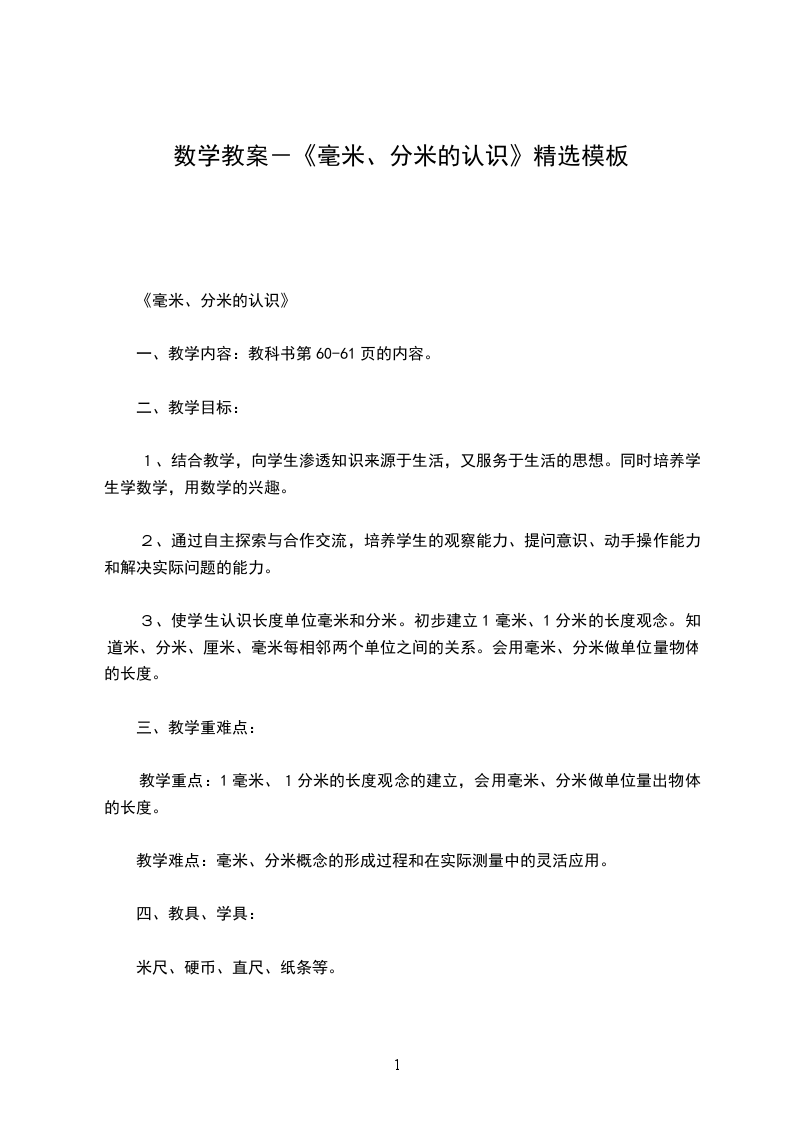 数学教案－《毫米、分米的认识》精选模板

《毫米、分米的认识》

一、教学内容：教科书第 60-61 页的内容。

二、教学目标：

１、结合教学，向学生渗透知识来源于生活，又服务于生活的思想。同时培养学生学数学，用数学的兴趣。

２、通过自主探索与合作交流，培养学生的观察能力、提问意识、动手操作能力和解决实际问题的能力。

３、使学生认识长度单位毫米和分米。初步建立 1 毫米、1 分米的长度观念。知道米、分米、厘米、毫米每相邻两个单位之间的关系。会用毫米、分米做单位量物体的长度。

三、教学重难点：

教学重点：1 毫米、 1 分米的长度观念的建立，会用毫米、分米做单位量出物体的长度。

教学难点：毫米、分米概念的形成过程和在实际测量中的灵活应用。

四、教具、学具：

米尺、硬币、直尺、纸条等。

1